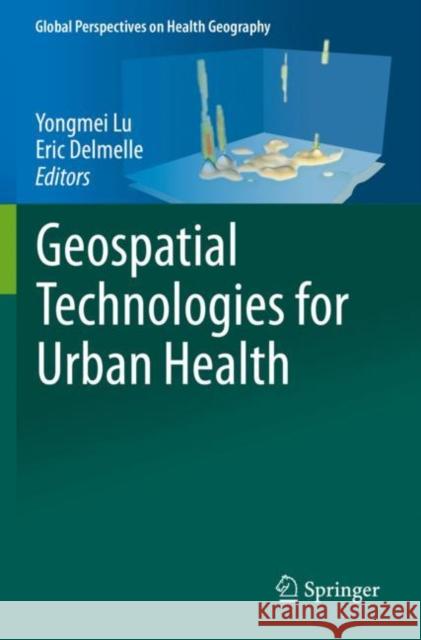 Global Perspectives on Health Geography

Yongmei Lu
Eric Delmelle
Editors

Geospatial Technologies for Urban Health

Springer